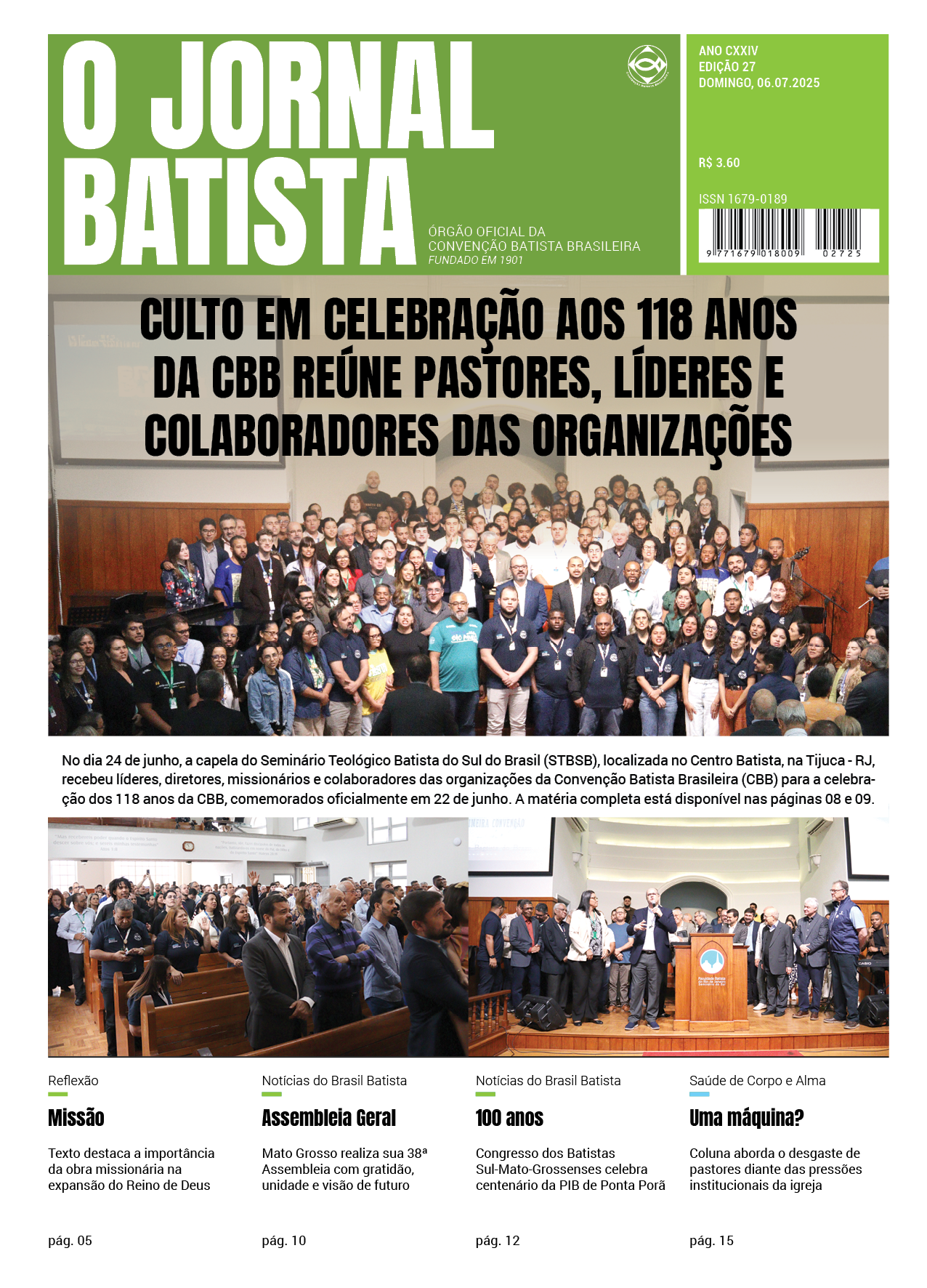 O JORNAL BATISTA

ÓRGÃO OFICIAL DA CONVENÇÃO BATISTA BRASILEIRA
FUNDADO EM 1901

ANO CXXIV
EDIÇÃO 27
DOMINGO, 06.07.2025

R$ 3.60

ISSN 1679-0189

9 771679 018009 02725

CULTO EM CELEBRAÇÃO AOS 118 ANOS DA CBB REÚNE PASTORES, LÍDERES E COLABORADORES DAS ORGANIZAÇÕES

No dia 24 de junho, a capela do Seminário Teológico Batista do Sul do Brasil (STBSB), localizada no Centro Batista, na Tijuca - RJ, recebeu líderes, diretores, missionários e colaboradores das organizações da Convenção Batista Brasileira (CBB) para a celebração dos 118 anos da CBB, comemorados oficialmente em 22 de junho. A matéria completa está disponível nas páginas 08 e 09.

Reflexão
Missão
Texto destaca a importância da obra missionária na expansão do Reino de Deus
pág. 05

Notícias do Brasil Batista
Assembleia Geral
Mato Grosso realiza sua 38ª Assembleia com gratidão, unidade e visão de futuro
pág. 10

Notícias do Brasil Batista
100 anos
Congresso dos Batistas Sul-Mato-Grossenses celebra centenário da PIB de Ponta Porã
pág. 12

Saúde de Corpo e Alma
Uma máquina?
Coluna aborda o desgaste de pastores diante das pressões institucionais da igreja
pág. 15